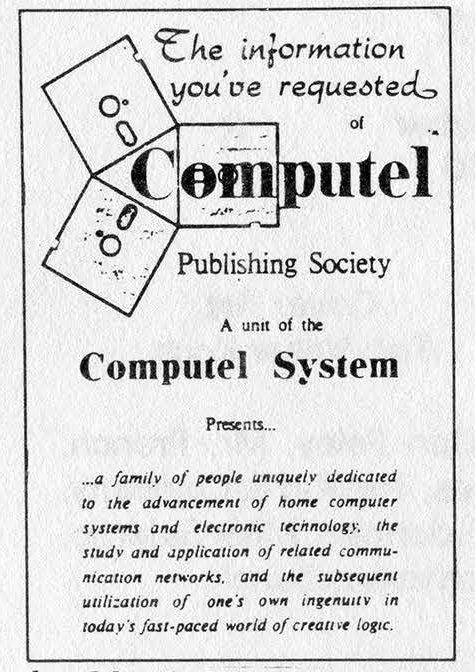 The information you've requested

of

Computel

Publishing Society

A unit of the

Computel System

Presents...

...a family of people uniquely dedicated to the advancement of home computer systems and electronic technology, the study and application of related communication networks, and the subsequent utilization of one's own ingenuity in today's fast-paced world of creative logic.